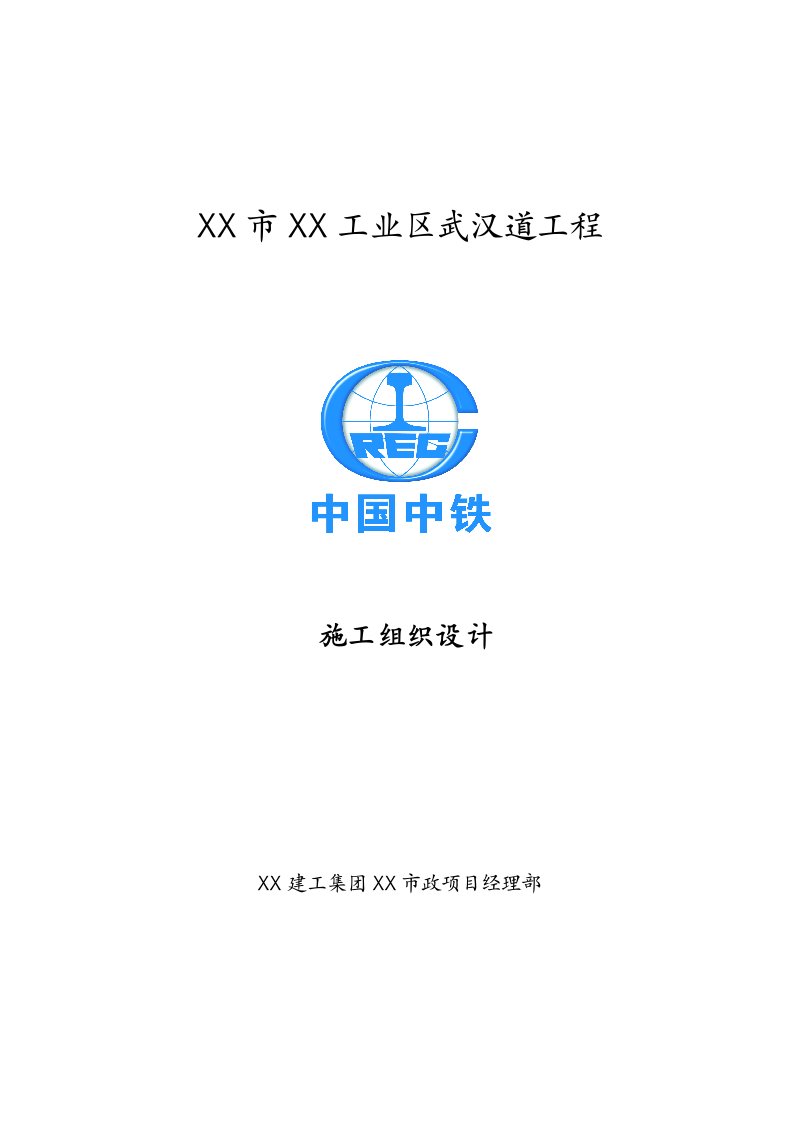 XX 市 XX 工业区武汉道工程

CREC

中国中铁

施工组织设计

XX 建工集团 XX 市政项目经理部